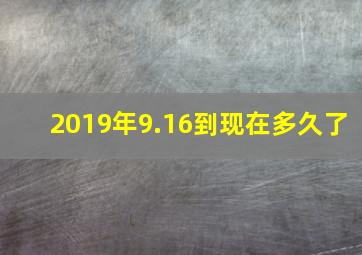 2019年9.16到现在多久了